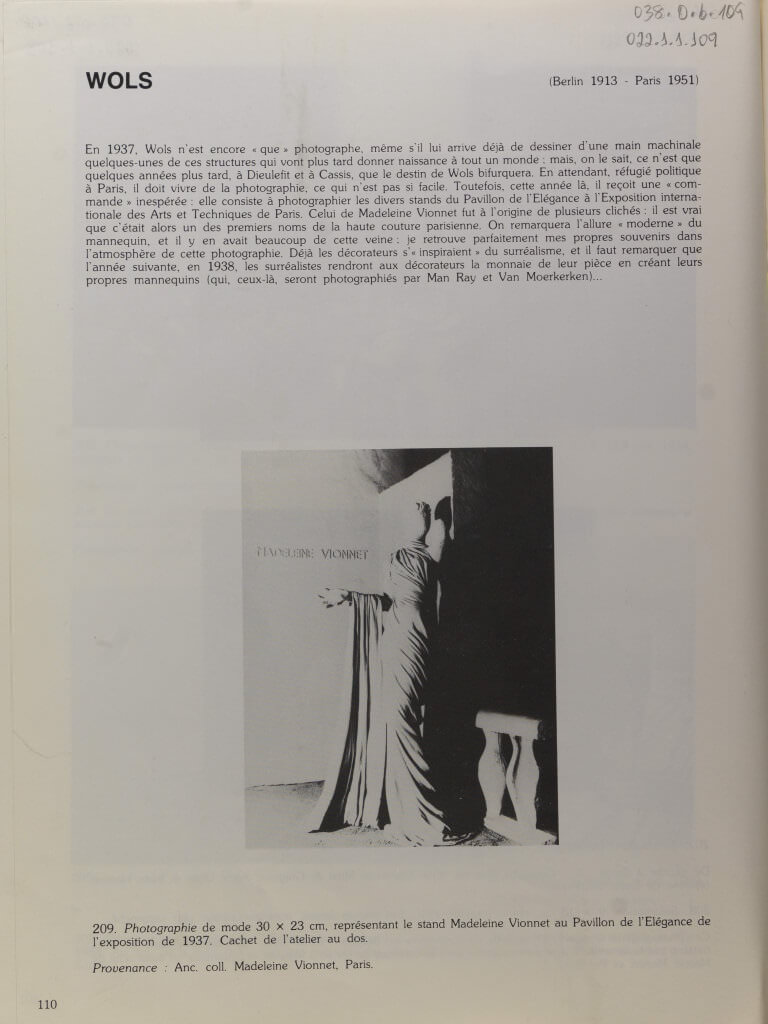 038.D.b.109
022.1.1.109

WOLS

(Berlin 1913 - Paris 1951)

En 1937, Wols n'est encore « que » photographe, même s'il lui arrive déjà de dessiner d'une main machinale quelques-unes de ces structures qui vont plus tard donner naissance à tout un monde : mais, on le sait, ce n'est que quelques années plus tard, à Dieulefit et à Cassis, que le destin de Wols bifurquera. En attendant, réfugié politique à Paris, il doit vivre de la photographie, ce qui n'est pas si facile. Toutefois, cette année là, il reçoit une « commande » inespérée : elle consiste à photographier les divers stands du Pavillon de l'Elégance à l'Exposition internationale des Arts et Techniques de Paris. Celui de Madeleine Vionnet fut à l'origine de plusieurs clichés : il est vrai que c'était alors un des premiers noms de la haute couture parisienne. On remarquera l'allure « moderne » du mannequin, et il y en avait beaucoup de cette veine : je retrouve parfaitement mes propres souvenirs dans l'atmosphère de cette photographie. Déjà les décorateurs s'« inspiraient » du surréalisme, et il faut remarquer que l'année suivante, en 1938, les surréalistes rendront aux décorateurs la monnaie de leur pièce en créant leurs propres mannequins (qui, ceux-là, seront photographiés par Man Ray et Van Moerkerken)...

MADELEINE VIONNET

209. Photographie de mode 30 × 23 cm, représentant le stand Madeleine Vionnet au Pavillon de l'Elégance de l'exposition de 1937. Cachet de l'atelier au dos.

Provenance : Anc. coll. Madeleine Vionnet, Paris.

110